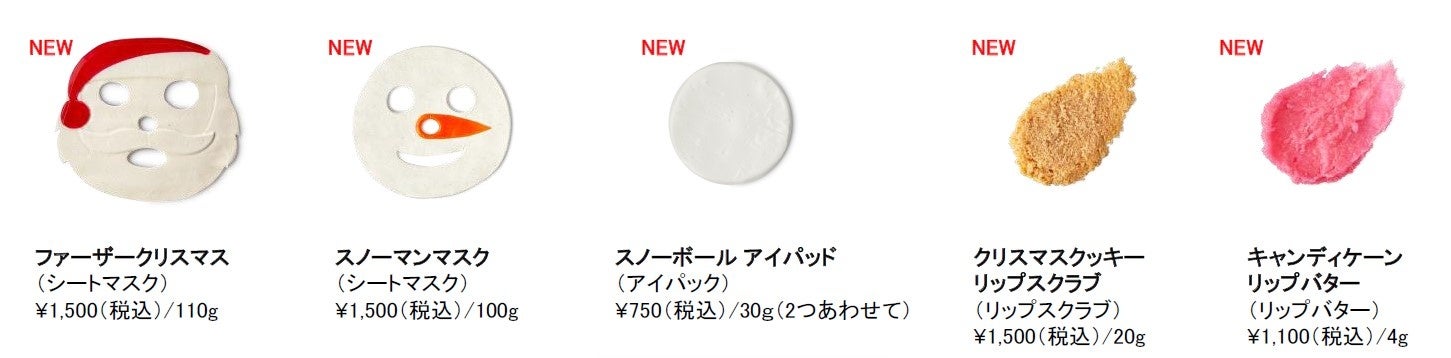 NEW

ファーザークリスマス
（シートマスク）
¥1,500（税込）/110g

NEW

スノーマンマスク
（シートマスク）
¥1,500（税込）/100g

NEW

スノーボール アイパッド
（アイパック）
¥750（税込）/30g（2つあわせて）

NEW

クリスマスクッキー
リップスクラブ
（リップスクラブ）
¥1,500（税込）/20g

NEW

キャンディケーン
リップバター
（リップバター）
¥1,100（税込）/4g